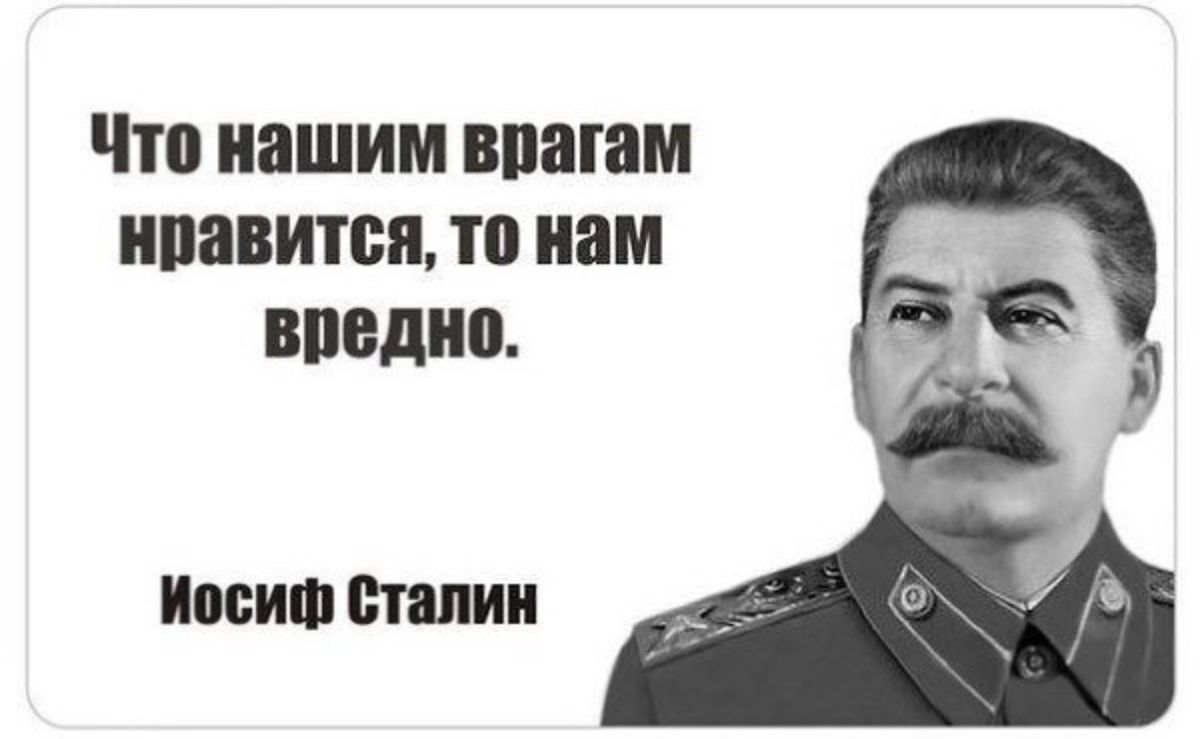 Что нашим врагам нравится, то нам вредно.

Иосиф Сталин